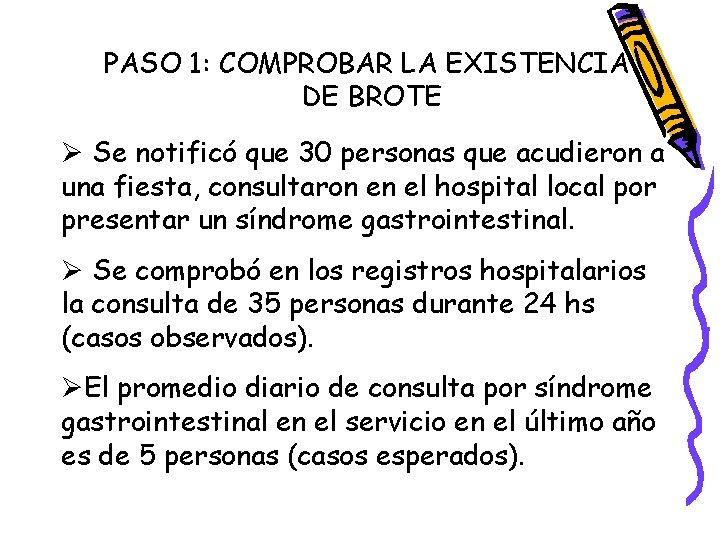 PASO 1: COMPROBAR LA EXISTENCIA DE BROTE

➢ Se notificó que 30 personas que acudieron a una fiesta, consultaron en el hospital local por presentar un síndrome gastrointestinal.

➢ Se comprobó en los registros hospitalarios la consulta de 35 personas durante 24 hs (casos observados).

➢El promedio diario de consulta por síndrome gastrointestinal en el servicio en el último año es de 5 personas (casos esperados).